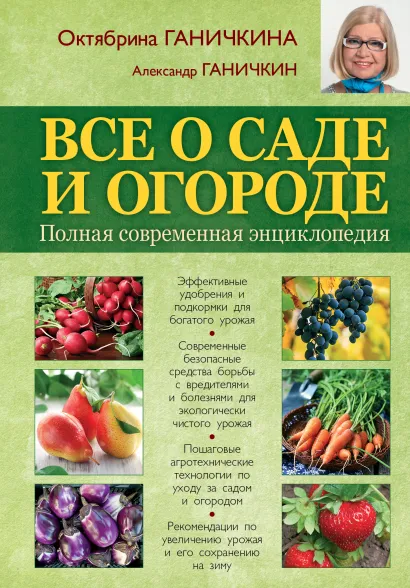 Октябрина ГАНИЧКИНА
Александр ГАНИЧКИН

ВСЕ О САДЕ И ОГОРОДЕ
Полная современная энциклопедия

Эффективные удобрения и подкормки для богатого урожая

Современные безопасные средства борьбы с вредителями и болезнями для экологически чистого урожая

Пошаговые агротехнические технологии по уходу за садом и огородом

Рекомендации по увеличению урожая и его сохранению на зиму